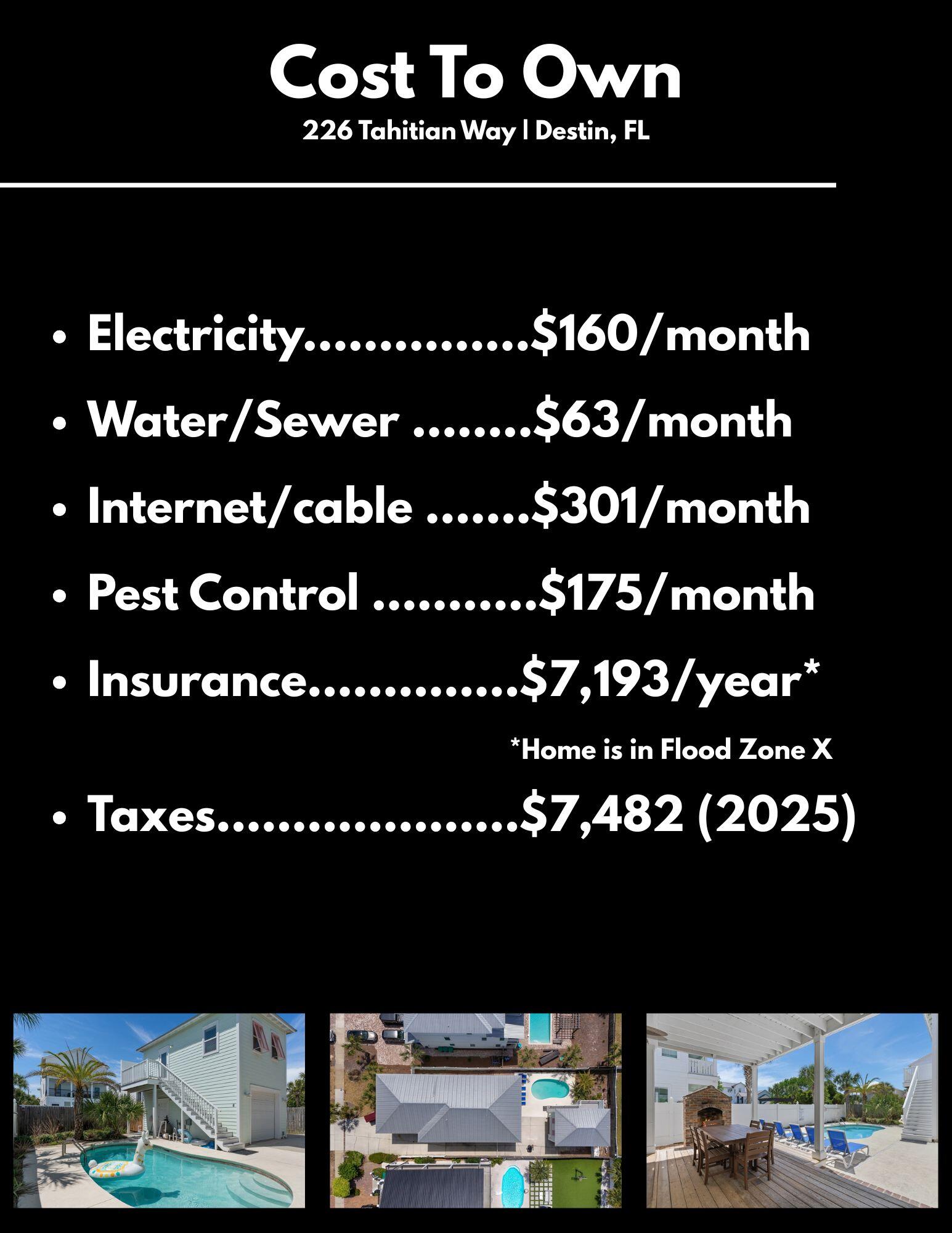 Cost To Own

226 Tahitian Way | Destin, FL

• Electricity $160/month
• Water/Sewer $63/month
• Internet/cable $301/month
• Pest Control $175/month
• Insurance $7,193/year*

*Home is in Flood Zone X

• Taxes $7,482 (2025)